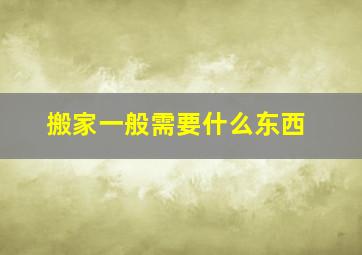 搬家一般需要什么东西